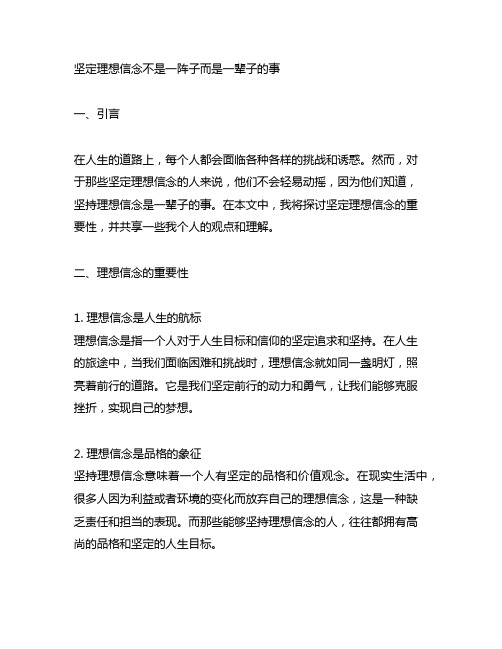 坚定理想信念不是一阵子而是一辈子的事

一、引言

在人生的道路上，每个人都会面临各种各样的挑战和诱惑。然而，对于那些坚定理想信念的人来说，他们不会轻易动摇，因为他们知道，坚持理想信念是一辈子的事。在本文中，我将探讨坚定理想信念的重要性，并共享一些我个人的观点和理解。

二、理想信念的重要性

1. 理想信念是人生的航标
理想信念是指一个人对于人生目标和信仰的坚定追求和坚持。在人生的旅途中，当我们面临困难和挑战时，理想信念就如同一盏明灯，照亮着前行的道路。它是我们坚定前行的动力和勇气，让我们能够克服挫折，实现自己的梦想。

2. 理想信念是品格的象征
坚持理想信念意味着一个人有坚定的品格和价值观念。在现实生活中，很多人因为利益或者环境的变化而放弃自己的理想信念，这是一种缺乏责任和担当的表现。而那些能够坚持理想信念的人，往往都拥有高尚的品格和坚定的人生目标。